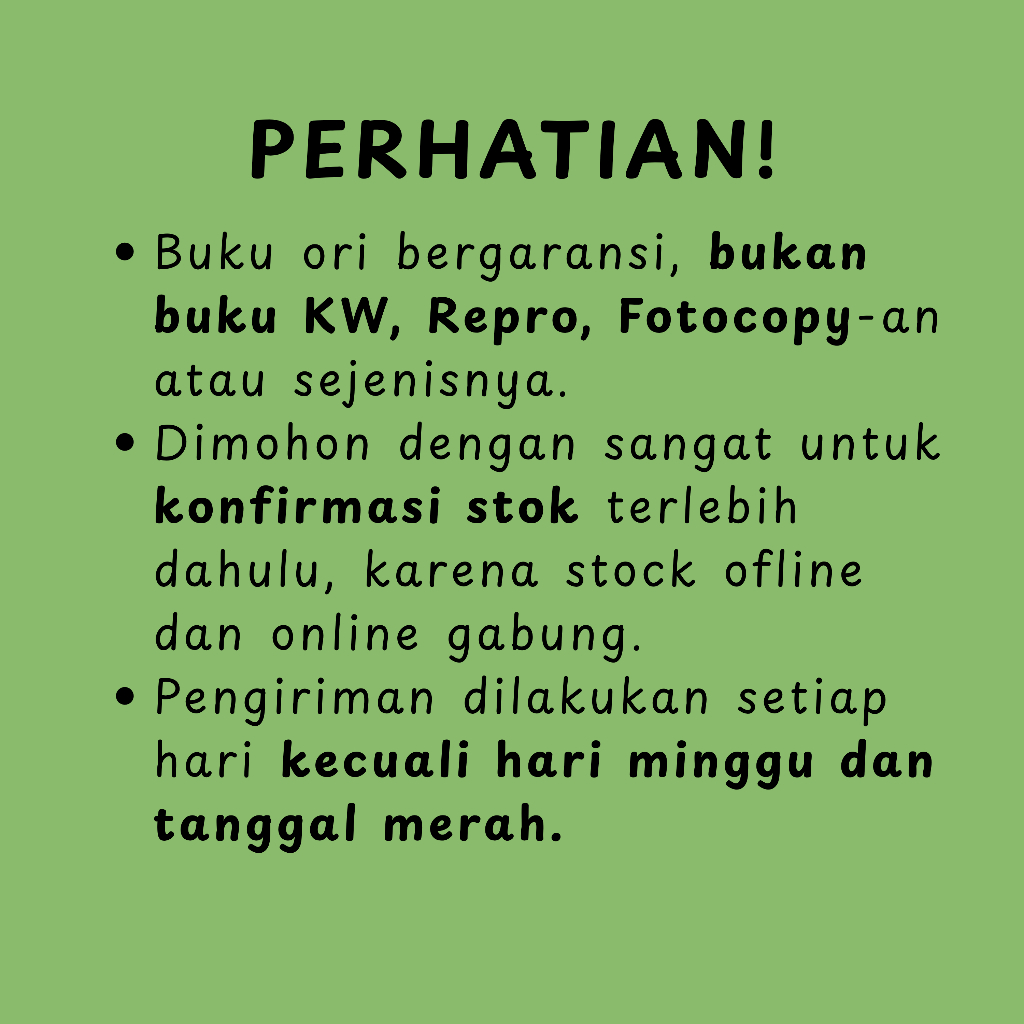 PERHATIAN!

• Buku ori bergaransi, bukan buku KW, Repro, Fotocopy-an atau sejenisnya.
• Dimohon dengan sangat untuk konfirmasi stok terlebih dahulu, karena stock ofline dan online gabung.
• Pengiriman dilakukan setiap hari kecuali hari minggu dan tanggal merah.